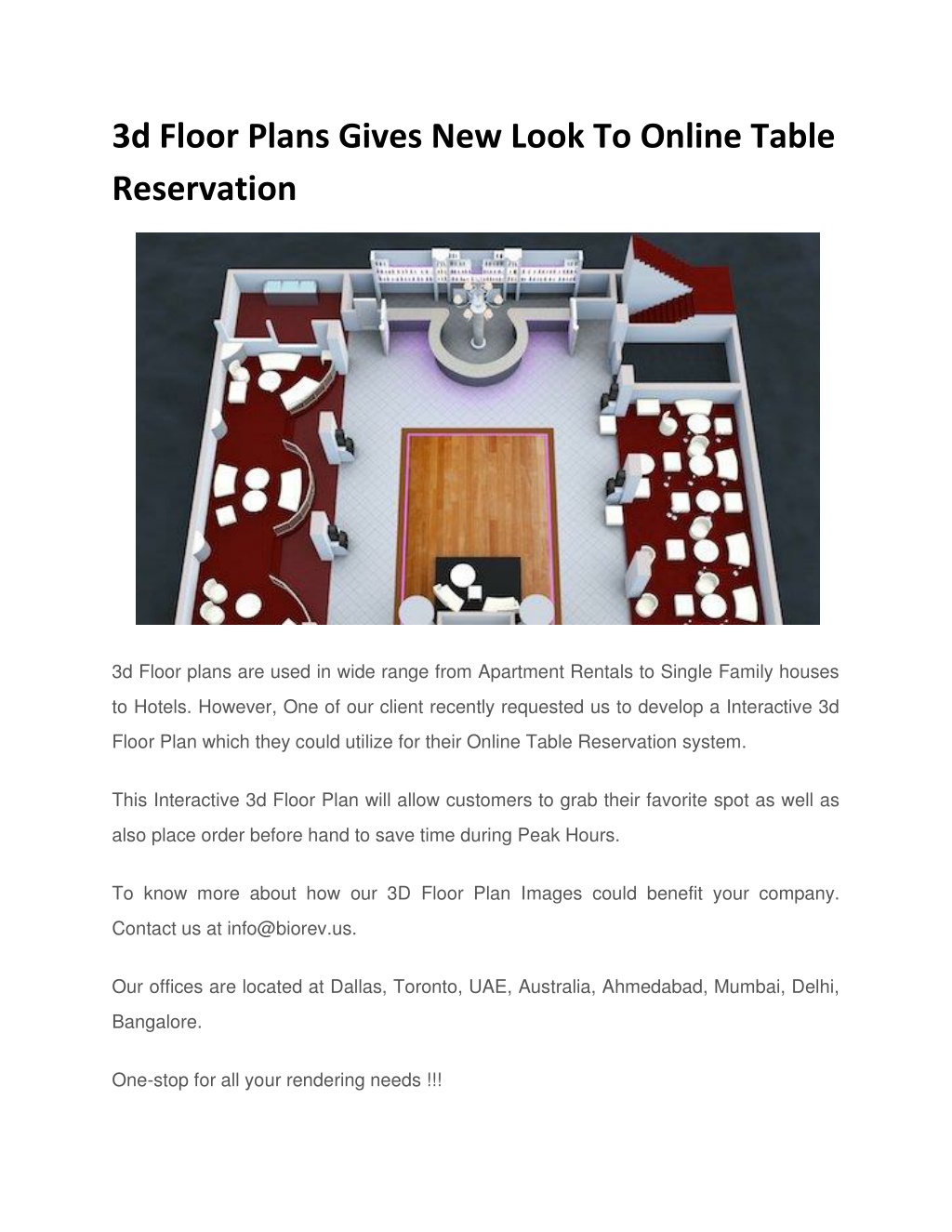 3d Floor Plans Gives New Look To Online Table Reservation

3d Floor plans are used in wide range from Apartment Rentals to Single Family houses to Hotels. However, One of our client recently requested us to develop a Interactive 3d Floor Plan which they could utilize for their Online Table Reservation system.

This Interactive 3d Floor Plan will allow customers to grab their favorite spot as well as also place order before hand to save time during Peak Hours.

To know more about how our 3D Floor Plan Images could benefit your company. Contact us at info@biorev.us.

Our offices are located at Dallas, Toronto, UAE, Australia, Ahmedabad, Mumbai, Delhi, Bangalore.

One-stop for all your rendering needs !!!